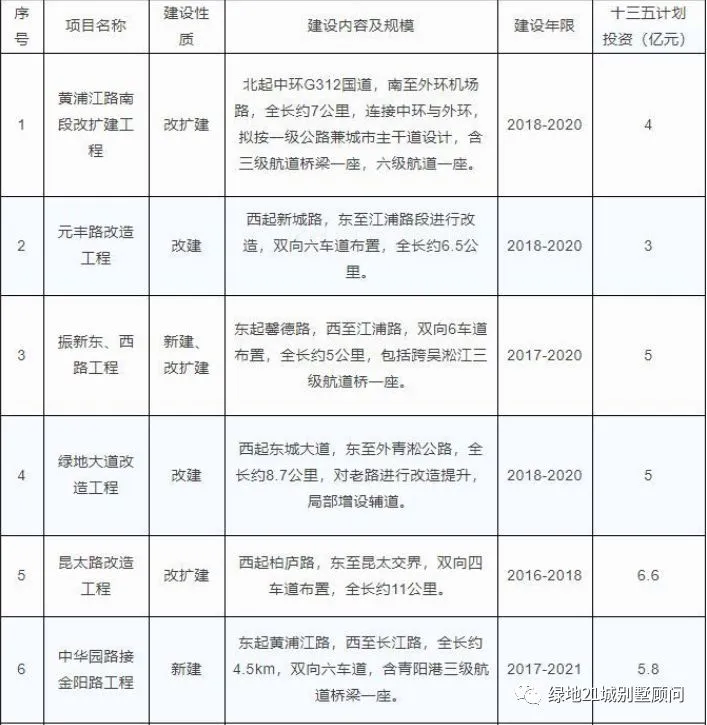 | 序号 | 项目名称 | 建设性质 | 建设内容及规模 | 建设年限 | 十三五计划投资（亿元） |
|---|---|---|---|---|---|
| 1 | 黄浦江路南段改扩建工程 | 改扩建 | 北起中环G312国道，南至外环机场路，全长约7公里，连接中环与外环，拟按一级公路兼城市主干道设计，含三级航道桥梁一座，六级航道一座。 | 2018-2020 | 4 |
| 2 | 元丰路改造工程 | 改建 | 西起新城路，东至江浦路段进行改造，双向六车道布置，全长约6.5公里。 | 2018-2020 | 3 |
| 3 | 振新东、西路工程 | 新建、改扩建 | 东起馨德路，西至江浦路，双向6车道布置，全长约5公里，包括跨吴淞江三级航道桥一座。 | 2017-2020 | 5 |
| 4 | 绿地大道改造工程 | 改建 | 西起东城大道，东至外青淞公路，全长约8.7公里，对老路进行改造提升，局部增设辅道。 | 2018-2020 | 5 |
| 5 | 昆太路改造工程 | 改扩建 | 西起柏庐路，东至昆太交界，双向四车道布置，全长约11公里。 | 2016-2018 | 6.6 |
| 6 | 中华园路接金阳路工程 | 新建 | 东起黄浦江路，西至长江路，全长约4.5km，双向六车道，含青阳港三级航道桥梁一座。 | 2017-2021 | 5.8 |

绿地21城别墅顾问